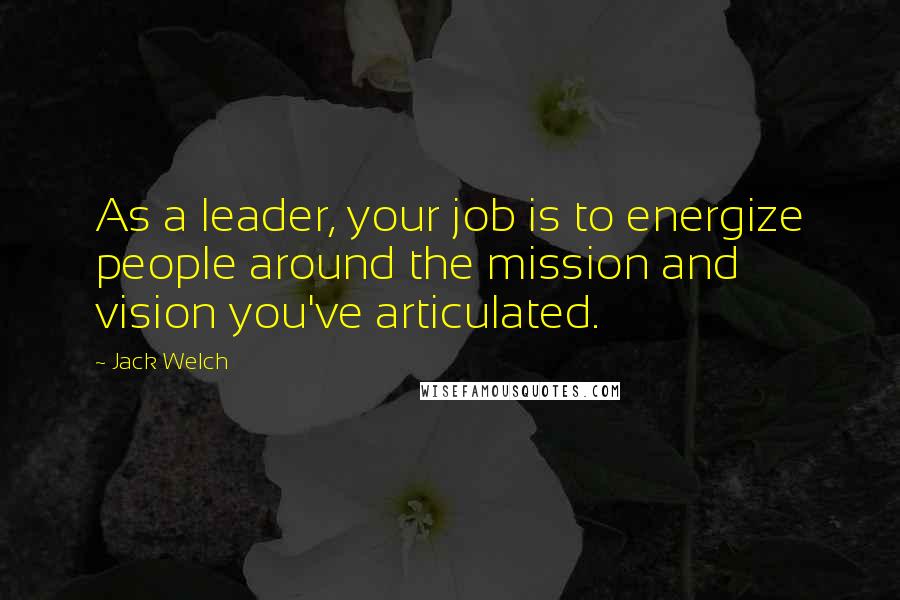 As a leader, your job is to energize people around the mission and vision you've articulated.

~ Jack Welch

WISEFAMOUSQUOTES.COM